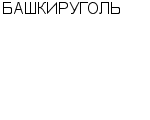 БАШКИРУГОЛЬ